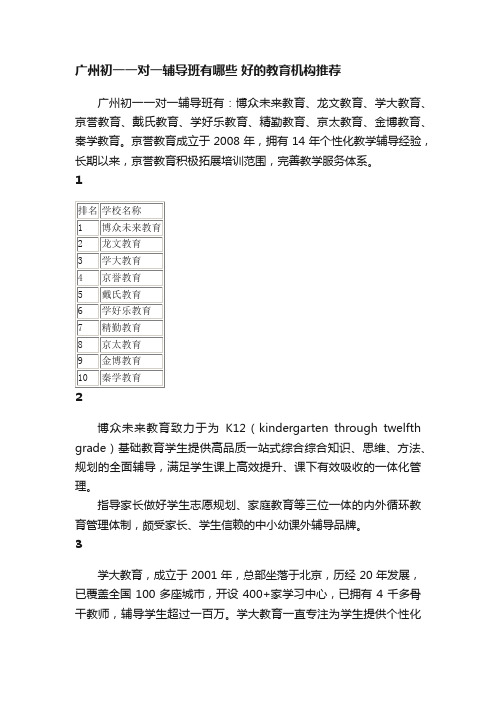 广州初一一对一辅导班有哪些 好的教育机构推荐

广州初一一对一辅导班有：博众未来教育、龙文教育、学大教育、京誉教育、戴氏教育、学好乐教育、精勤教育、京太教育、金博教育、秦学教育。京誉教育成立于 2008 年，拥有 14 年个性化教学辅导经验，长期以来，京誉教育积极拓展培训范围，完善教学服务体系。

1

| 排名 | 学校名称 |
|---|---|
| 1 | 博众未来教育 |
| 2 | 龙文教育 |
| 3 | 学大教育 |
| 4 | 京誉教育 |
| 5 | 戴氏教育 |
| 6 | 学好乐教育 |
| 7 | 精勤教育 |
| 8 | 京太教育 |
| 9 | 金博教育 |
| 10 | 秦学教育 |

2

博众未来教育致力于为 K12（kindergarten through twelfth grade）基础教育学生提供高品质一站式综合综合知识、思维、方法、规划的全面辅导，满足学生课上高效提升、课下有效吸收的一体化管理。

指导家长做好学生志愿规划、家庭教育等三位一体的内外循环教育管理体制，颇受家长、学生信赖的中小幼课外辅导品牌。

3

学大教育，成立于 2001 年，总部坐落于北京，历经 20 年发展，已覆盖全国 100 多座城市，开设 400+家学习中心，已拥有 4 千多骨干教师，辅导学生超过一百万。学大教育一直专注为学生提供个性化